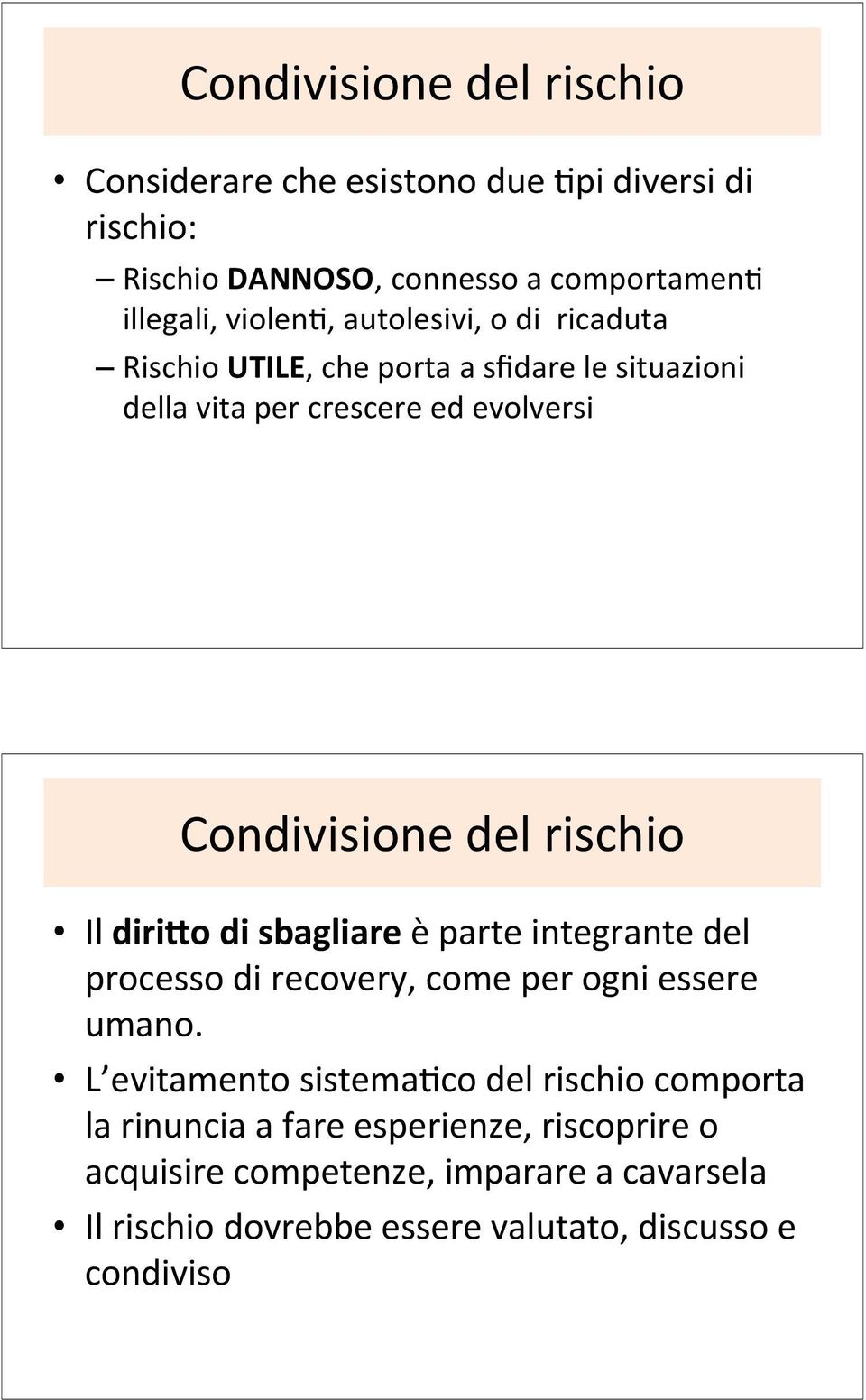 Condivisione del rischio

• Considerare che esistono due tipi diversi di rischio:

– Rischio DANNOSO, connesso a comportamenti illegali, violenti, autolesivi, o di ricaduta

– Rischio UTILE, che porta a sfidare le situazioni della vita per crescere ed evolversi

Condivisione del rischio

• Il diritto di sbagliare è parte integrante del processo di recovery, come per ogni essere umano.

• L'evitamento sistematico del rischio comporta la rinuncia a fare esperienze, riscoprire o acquisire competenze, imparare a cavarsela

• Il rischio dovrebbe essere valutato, discusso e condiviso